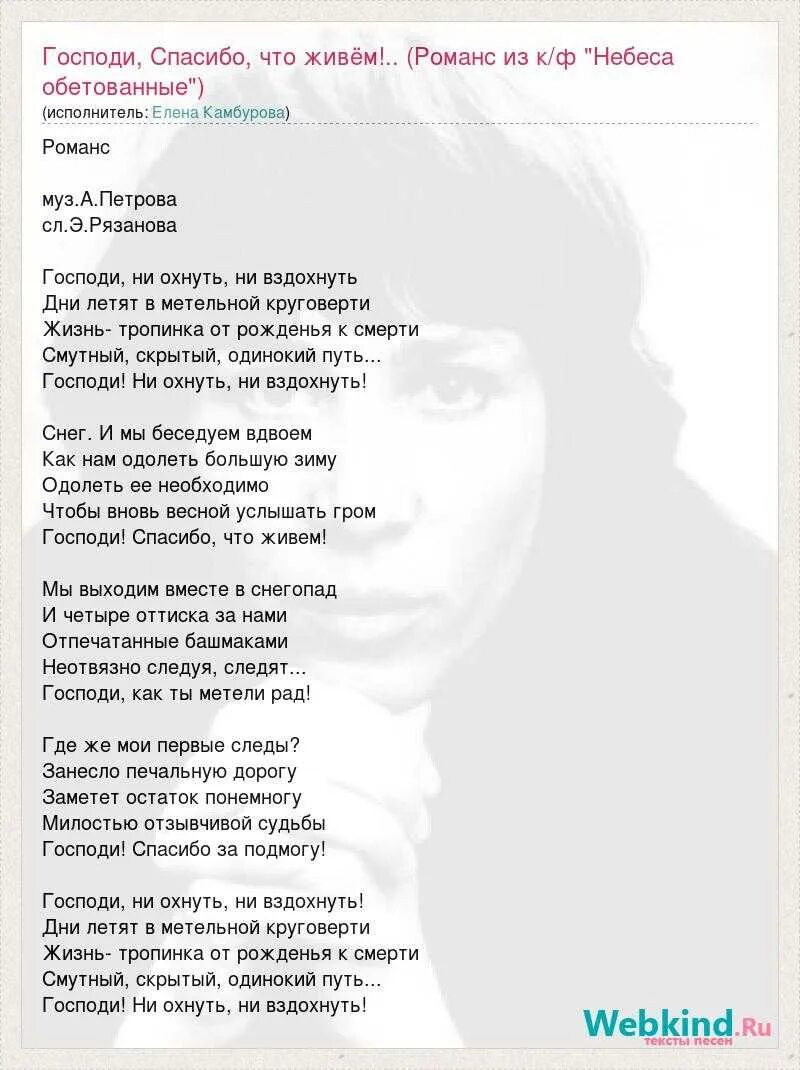 Господи, Спасибо, что живём!.. (Романс из к/ф "Небеса обетованные")
(исполнитель: Елена Камбурова)

Романс

муз.А.Петрова
сл.Э.Рязанова

Господи, ни охнуть, ни вздохнуть
Дни летят в метельной круговерти
Жизнь- тропинка от рожденья к смерти
Смутный, скрытый, одинокий путь...
Господи! Ни охнуть, ни вздохнуть!

Снег. И мы беседуем вдвоем
Как нам одолеть большую зиму
Одолеть ее необходимо
Чтобы вновь весной услышать гром
Господи! Спасибо, что живем!

Мы выходим вместе в снегопад
И четыре оттиска за нами
Отпечатанные башмаками
Неотвязно следуя, следят...
Господи, как ты метели рад!

Где же мои первые следы?
Занесло печальную дорогу
Заметет остаток понемногу
Милостью отзывчивой судьбы
Господи! Спасибо за подмогу!

Господи, ни охнуть, ни вздохнуть!
Дни летят в метельной круговерти
Жизнь- тропинка от рожденья к смерти
Смутный, скрытый, одинокий путь...
Господи! Ни охнуть, ни вздохнуть!

Webkind.Ru
тексты песен